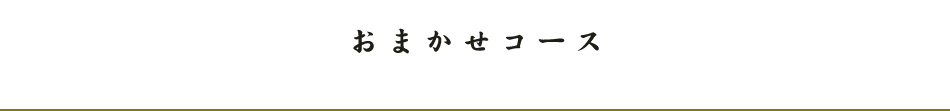 おまかせコース